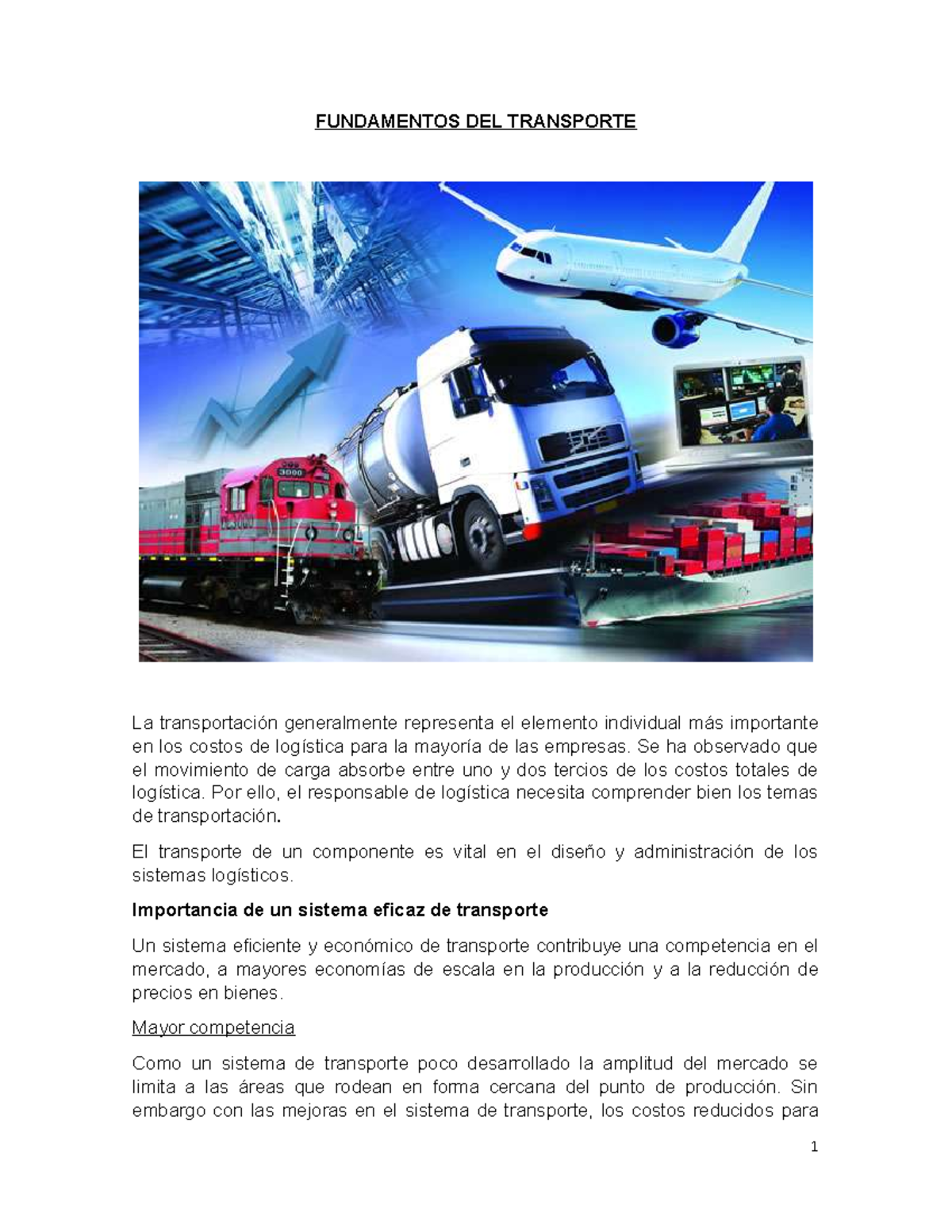 FUNDAMENTOS DEL TRANSPORTE

3000

La transportación generalmente representa el elemento individual más importante en los costos de logística para la mayoría de las empresas. Se ha observado que el movimiento de carga absorbe entre uno y dos tercios de los costos totales de logística. Por ello, el responsable de logística necesita comprender bien los temas de transportación.

El transporte de un componente es vital en el diseño y administración de los sistemas logísticos.

Importancia de un sistema eficaz de transporte

Un sistema eficiente y económico de transporte contribuye una competencia en el mercado, a mayores economías de escala en la producción y a la reducción de precios en bienes.

Mayor competencia

Como un sistema de transporte poco desarrollado la amplitud del mercado se limita a las áreas que rodean en forma cercana del punto de producción. Sin embargo con las mejoras en el sistema de transporte, los costos reducidos para

1